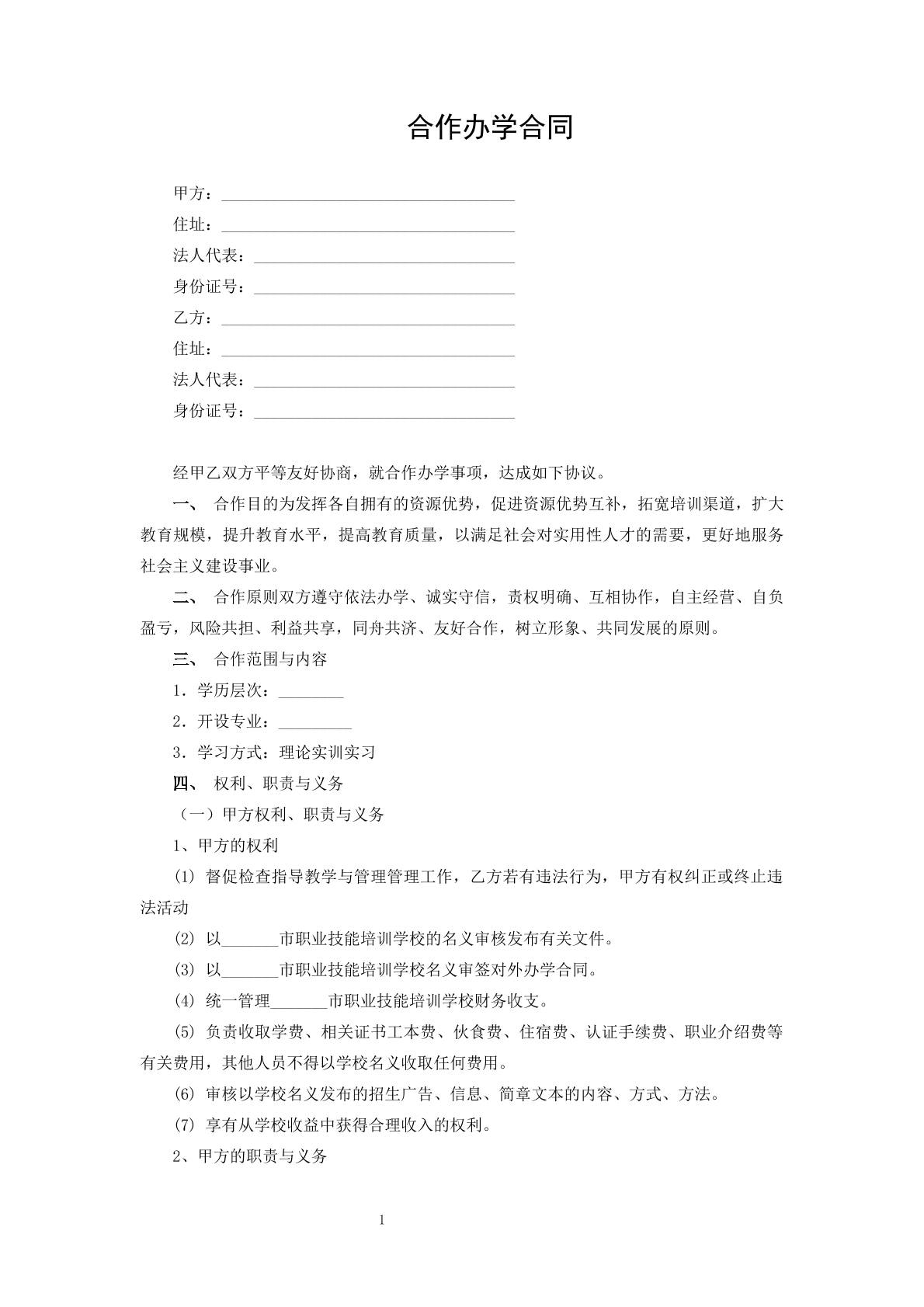 合作办学合同

甲方：____
住址：____
法人代表：____
身份证号：____
乙方：____
住址：____
法人代表：____
身份证号：____

经甲乙双方平等友好协商，就合作办学事项，达成如下协议。

一、 合作目的为发挥各自拥有的资源优势，促进资源优势互补，拓宽培训渠道，扩大教育规模，提升教育水平，提高教育质量，以满足社会对实用性人才的需要，更好地服务社会主义建设事业。

二、 合作原则双方遵守依法办学、诚实守信，责权明确、互相协作，自主经营、自负盈亏，风险共担、利益共享，同舟共济、友好合作，树立形象、共同发展的原则。

三、 合作范围与内容

1．学历层次：____

2．开设专业：____

3．学习方式：理论实训实习

四、 权利、职责与义务

（一）甲方权利、职责与义务

1、甲方的权利

⑴ 督促检查指导教学与管理管理工作，乙方若有违法行为，甲方有权纠正或终止违法活动

⑵ 以____市职业技能培训学校的名义审核发布有关文件。

⑶ 以____市职业技能培训学校名义审签对外办学合同。

⑷ 统一管理____市职业技能培训学校财务收支。

⑸ 负责收取学费、相关证书工本费、伙食费、住宿费、认证手续费、职业介绍费等有关费用，其他人员不得以学校名义收取任何费用。

⑹ 审核以学校名义发布的招生广告、信息、简章文本的内容、方式、方法。

⑺ 享有从学校收益中获得合理收入的权利。

2、甲方的职责与义务

1